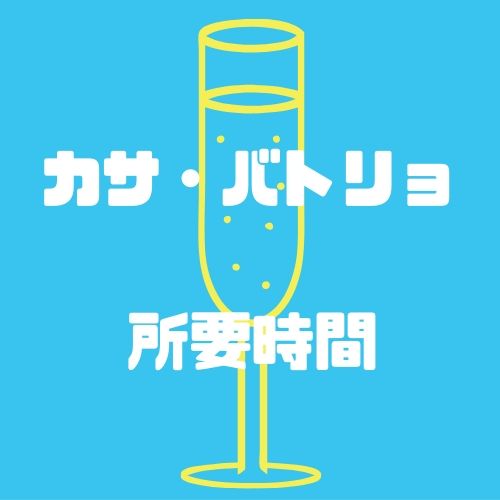 カサ・バトリョ

所要時間